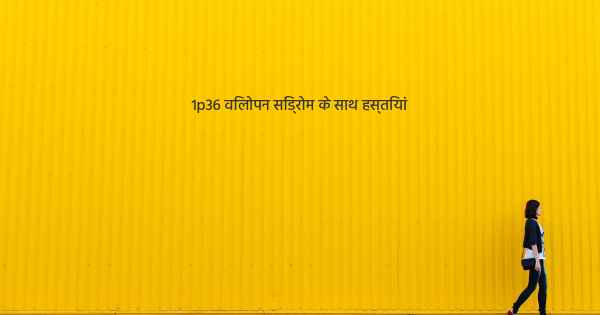 1p36 विलोपन सिंड्रोम के साथ हस्तियां